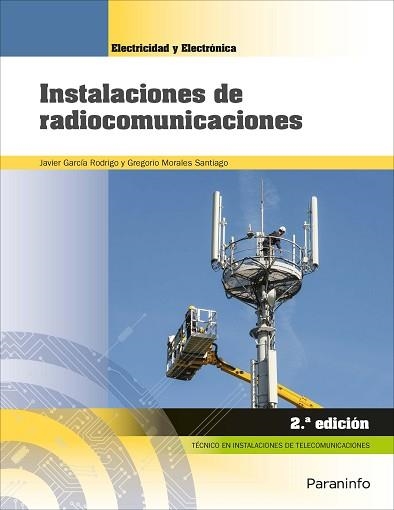 Electricidad y Electrónica

Instalaciones de radiocomunicaciones

Javier García Rodrigo y Gregorio Morales Santiago

2.ª edición

TÉCNICO EN INSTALACIONES DE TELECOMUNICACIONES

Paraninfo